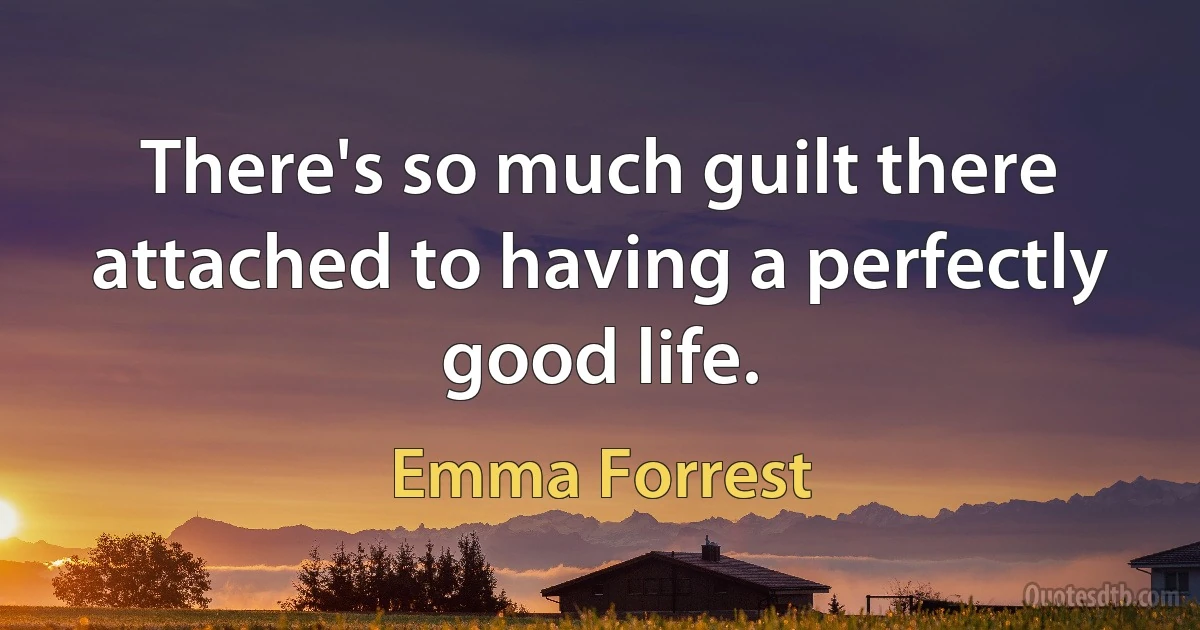 There's so much guilt there attached to having a perfectly good life.

Emma Forrest

Quotesdtb.com